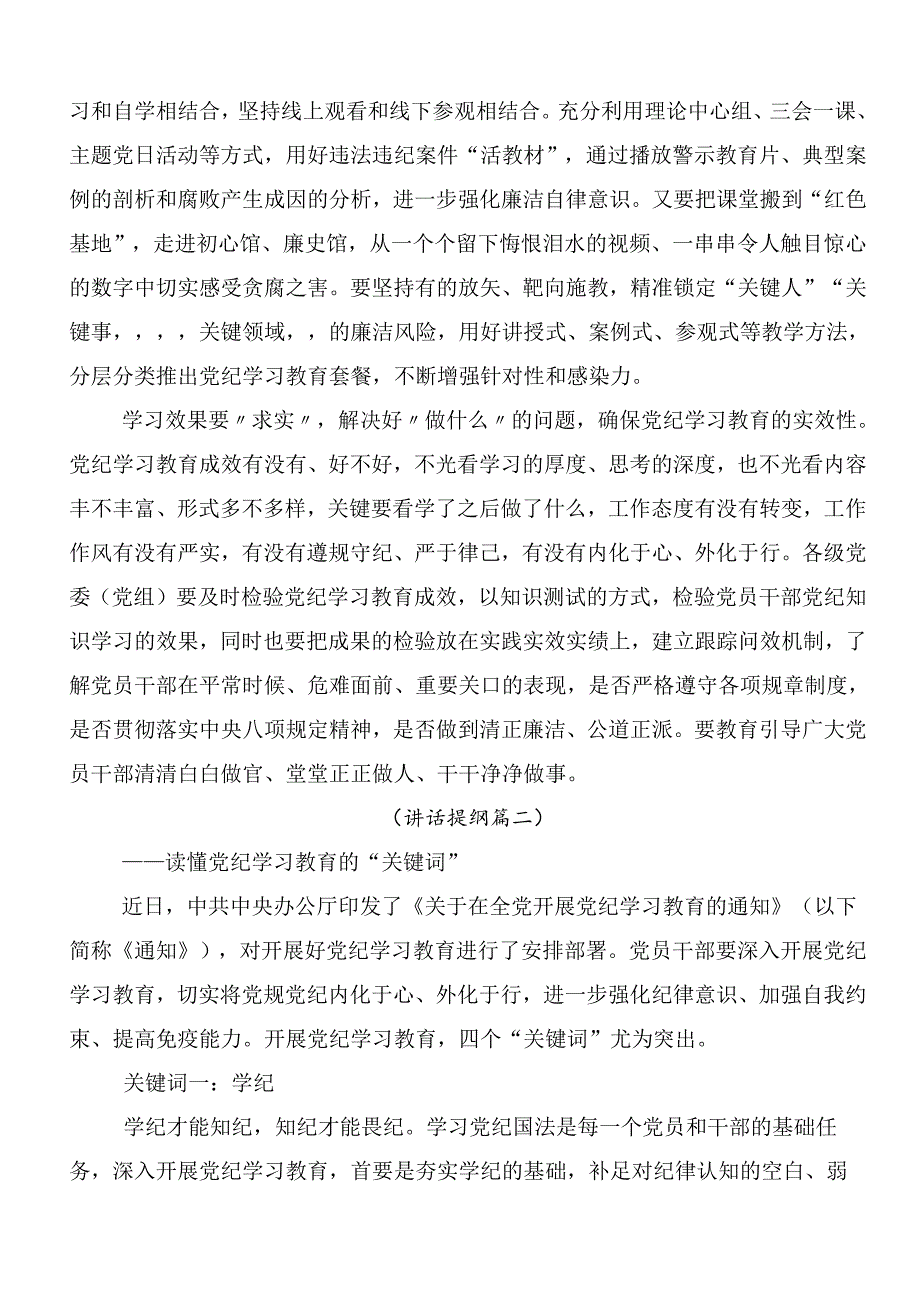 习和自学相结合，坚持线上观看和线下参观相结合。充分利用理论中心组、三会一课、主题党日活动等方式，用好违法违纪案件“活教材”，通过播放警示教育片、典型案例的剖析和腐败产生成因的分析，进一步强化廉洁自律意识。又要把课堂搬到“红色基地”，走进初心馆、廉史馆，从一个个留下悔恨泪水的视频、一串串令人触目惊心的数字中切实感受贪腐之害。要坚持有的放矢、靶向施教，精准锁定“关键人”“关键事，，，，关键领域，，的廉洁风险，用好讲授式、案例式、参观式等教学方法，分层分类推出党纪学习教育套餐，不断增强针对性和感染力。

学习效果要〃求实〃，解决好〃做什么〃的问题，确保党纪学习教育的实效性。党纪学习教育成效有没有、好不好，不光看学习的厚度、思考的深度，也不光看内容丰不丰富、形式多不多样，关键要看学了之后做了什么，工作态度有没有转变，工作作风有没有严实，有没有遵规守纪、严于律己，有没有内化于心、外化于行。各级党委（党组）要及时检验党纪学习教育成效，以知识测试的方式，检验党员干部党纪知识学习的效果，同时也要把成果的检验放在实践实效实绩上，建立跟踪问效机制，了解党员干部在平常时候、危难面前、重要关口的表现，是否严格遵守各项规章制度，是否贯彻落实中央八项规定精神，是否做到清正廉洁、公道正派。要教育引导广大党员干部清清白白做官、堂堂正正做人、干干净净做事。

（讲话提纲篇二）

——读懂党纪学习教育的“关键词”

近日，中共中央办公厅印发了《关于在全党开展党纪学习教育的通知》（以下简称《通知》），对开展好党纪学习教育进行了安排部署。党员干部要深入开展党纪学习教育，切实将党规党纪内化于心、外化于行，进一步强化纪律意识、加强自我约束、提高免疫能力。开展党纪学习教育，四个“关键词”尤为突出。

关键词一：学纪

学纪才能知纪，知纪才能畏纪。学习党纪国法是每一个党员和干部的基础任务，深入开展党纪学习教育，首要是夯实学纪的基础，补足对纪律认知的空白、弱